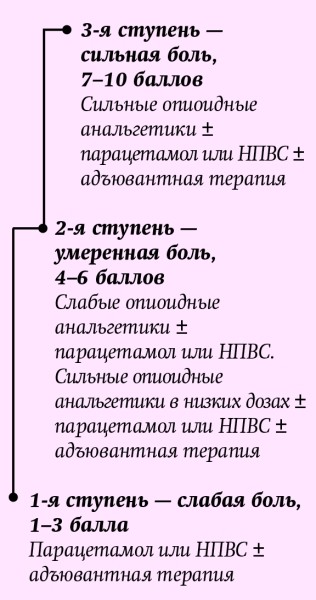 3-я ступень — сильная боль, 7–10 баллов
Сильные опиоидные анальгетики ± парацетамол или НПВС ± адъювантная терапия

2-я ступень — умеренная боль, 4–6 баллов
Слабые опиоидные анальгетики ± парацетамол или НПВС. Сильные опиоидные анальгетики в низких дозах ± парацетамол или НПВС ± адъювантная терапия

1-я ступень — слабая боль, 1–3 балла
Парацетамол или НПВС ± адъювантная терапия